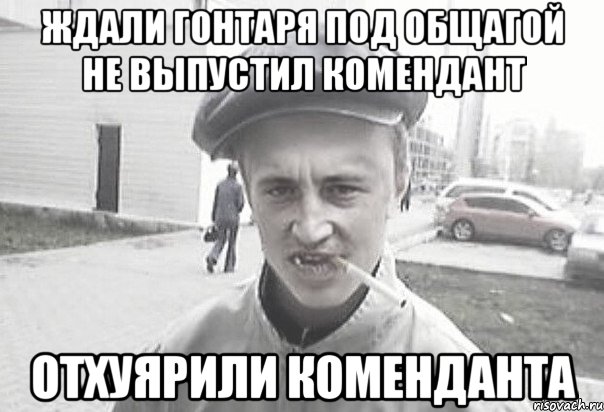 ЖДАЛИ ГОНТАРЯ ПОД ОБЩАГОЙ НЕ ВЫПУСТИЛ КОМЕНДАНТ

ОТХУЯРИЛИ КОМЕНДАНТА

risovach.ru